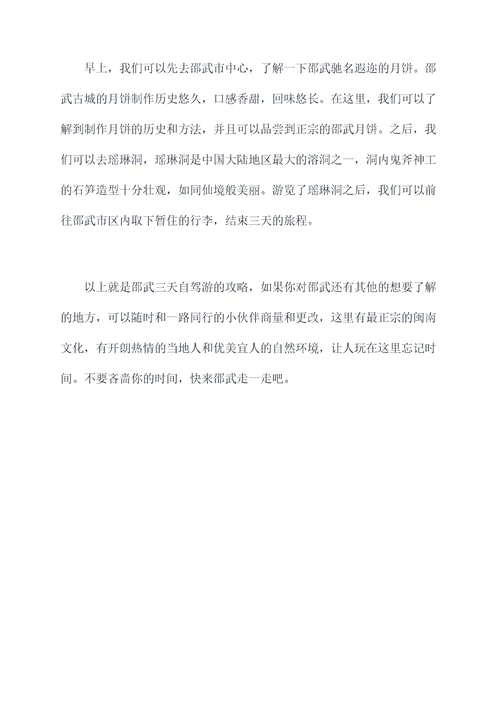 早上，我们可以先去邵武市中心，了解一下邵武驰名遐迩的月饼。邵武古城的月饼制作历史悠久，口感香甜，回味悠长。在这里，我们可以了解到制作月饼的历史和方法，并且可以品尝到正宗的邵武月饼。之后，我们可以去瑶琳洞，瑶琳洞是中国大陆地区最大的溶洞之一，洞内鬼斧神工的石笋造型十分壮观，如同仙境般美丽。游览了瑶琳洞之后，我们可以前往邵武市区内取下暂住的行李，结束三天的旅程。

以上就是邵武三天自驾游的攻略，如果你对邵武还有其他的想要了解的地方，可以随时和一路同行的小伙伴商量和更改，这里有最正宗的闽南文化，有开朗热情的当地人和优美宜人的自然环境，让人玩在这里忘记时间。不要吝啬你的时间，快来邵武走一走吧。